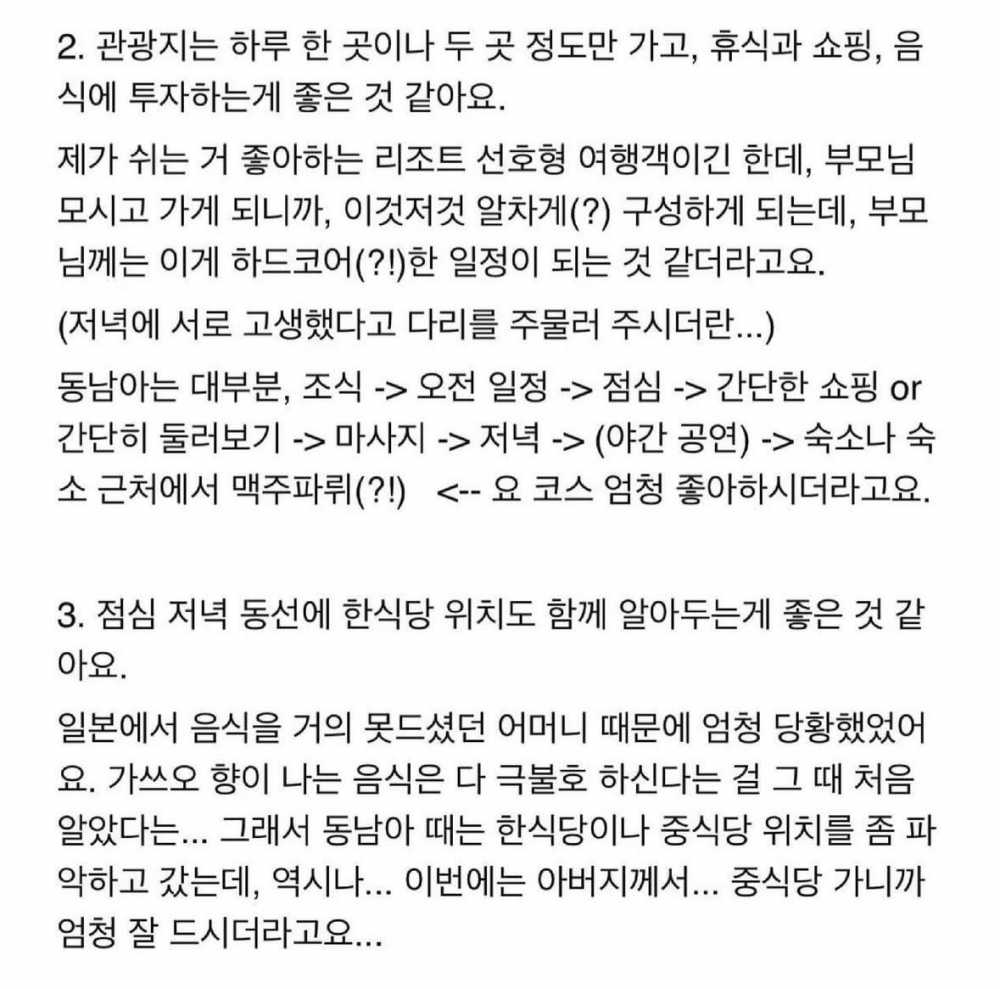 2. 관광지는 하루 한 곳이나 두 곳 정도만 가고, 휴식과 쇼핑, 음식에 투자하는게 좋은 것 같아요.

제가 쉬는 거 좋아하는 리조트 선호형 여행객이긴 한데, 부모님 모시고 가게 되니까, 이것저것 알차게(?) 구성하게 되는데, 부모님께는 이게 하드코어(?!)한 일정이 되는 것 같더라고요.

(저녁에 서로 고생했다고 다리를 주물러 주시더란...)

동남아는 대부분, 조식 -> 오전 일정 -> 점심 -> 간단한 쇼핑 or 간단히 둘러보기 -> 마사지 -> 저녁 -> (야간 공연) -> 숙소나 숙소 근처에서 맥주파뤼(?!) <-- 요 코스 엄청 좋아하시더라고요.

3. 점심 저녁 동선에 한식당 위치도 함께 알아두는게 좋은 것 같아요.

일본에서 음식을 거의 못드셨던 어머니 때문에 엄청 당황했었어요. 가쓰오 향이 나는 음식은 다 극불호 하신다는 걸 그 때 처음 알았다는... 그래서 동남아 때는 한식당이나 중식당 위치를 좀 파악하고 갔는데, 역시나... 이번에는 아버지께서... 중식당 가니까 엄청 잘 드시더라고요...